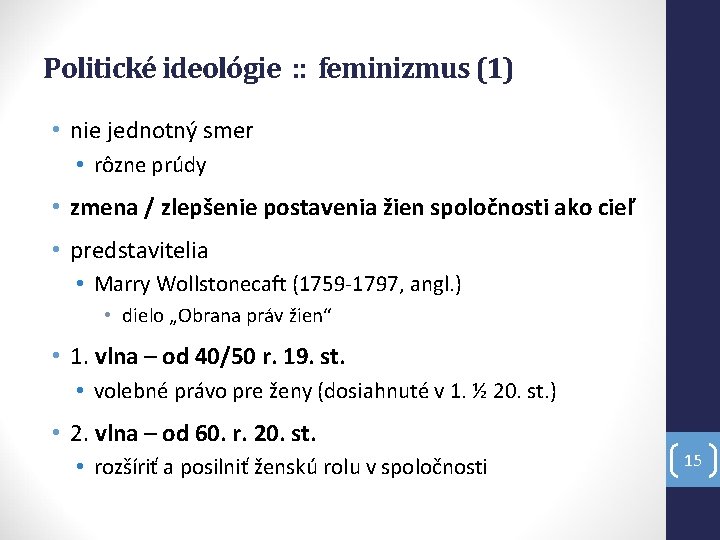 Politické ideológie :: feminizmus (1)

• nie jednotný smer
  • rôzne prúdy
• zmena / zlepšenie postavenia žien spoločnosti ako cieľ
• predstavitelia
  • Marry Wollstonecaft (1759-1797, angl.)
    • dielo „Obrana práv žien“
• 1. vlna – od 40/50 r. 19. st.
  • volebné právo pre ženy (dosiahnuté v 1. ½ 20. st.)
• 2. vlna – od 60. r. 20. st.
  • rozšíriť a posilniť ženskú rolu v spoločnosti

15